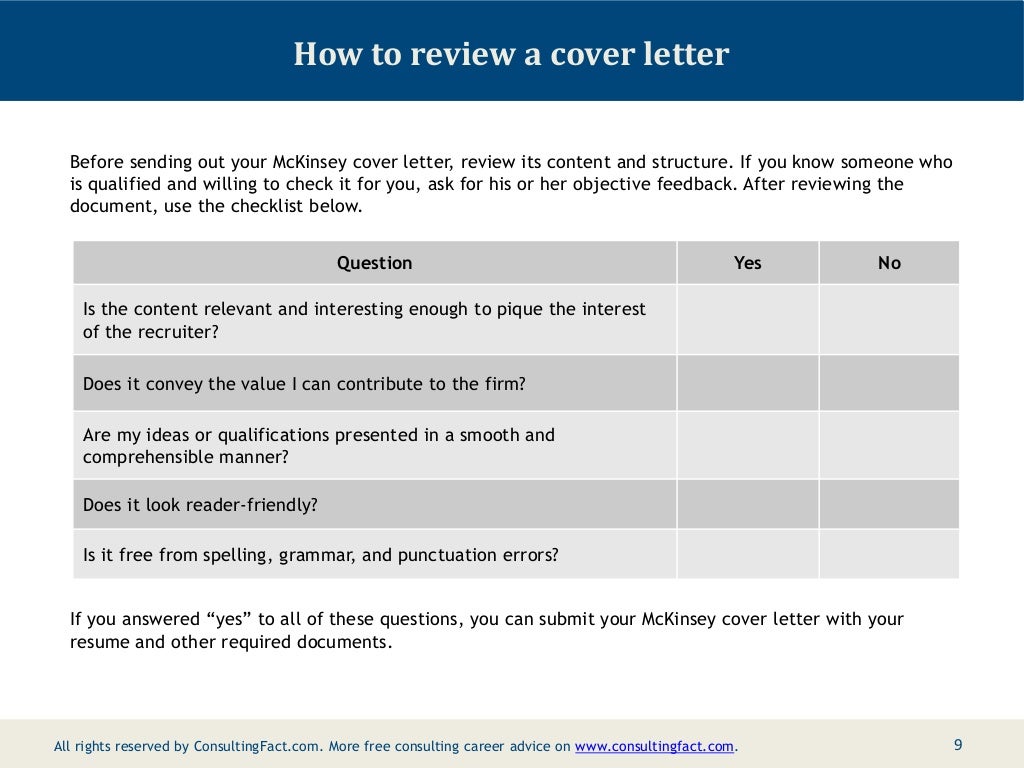 How to review a cover letter

Before sending out your McKinsey cover letter, review its content and structure. If you know someone who is qualified and willing to check it for you, ask for his or her objective feedback. After reviewing the document, use the checklist below.

| Question | Yes | No |
|---|---|---|
| Is the content relevant and interesting enough to pique the interest of the recruiter? | | |
| Does it convey the value I can contribute to the firm? | | |
| Are my ideas or qualifications presented in a smooth and comprehensible manner? | | |
| Does it look reader-friendly? | | |
| Is it free from spelling, grammar, and punctuation errors? | | |

If you answered "yes" to all of these questions, you can submit your McKinsey cover letter with your resume and other required documents.

All rights reserved by ConsultingFact.com. More free consulting career advice on www.consultingfact.com.

9